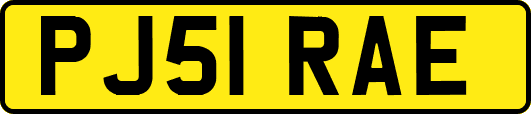 PJ51 RAE